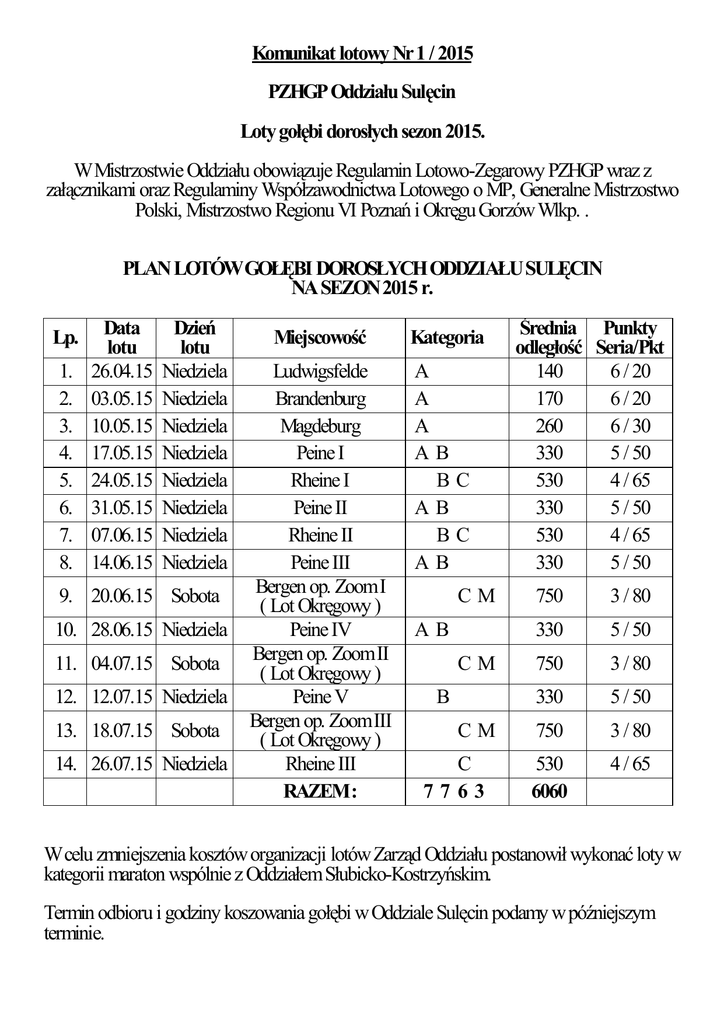 Komunikat lotowy Nr 1 / 2015

PZHGP Oddziału Sulęcin

Loty gołębi dorosłych sezon 2015.

W Mistrzostwie Oddziału obowiązuje Regulamin Lotowo-Zegarowy PZHGP wraz z załącznikami oraz Regulaminy Współzawodnictwa Lotowego o MP, Generalne Mistrzostwo Polski, Mistrzostwo Regionu VI Poznań i Okręgu Gorzów Wlkp. .

PLAN LOTÓW GOŁĘBI DOROSŁYCH ODDZIAŁU SULĘCIN NA SEZON 2015 r.

| Lp. | Data lotu | Dzień lotu | Miejscowość | Kategoria | Średnia odległość | Punkty Seria/Pkt |
|---|---|---|---|---|---|---|
| 1. | 26.04.15 | Niedziela | Ludwigsfelde | A | 140 | 6 / 20 |
| 2. | 03.05.15 | Niedziela | Brandenburg | A | 170 | 6 / 20 |
| 3. | 10.05.15 | Niedziela | Magdeburg | A | 260 | 6 / 30 |
| 4. | 17.05.15 | Niedziela | Peine I | A B | 330 | 5 / 50 |
| 5. | 24.05.15 | Niedziela | Rheine I | B C | 530 | 4 / 65 |
| 6. | 31.05.15 | Niedziela | Peine II | A B | 330 | 5 / 50 |
| 7. | 07.06.15 | Niedziela | Rheine II | B C | 530 | 4 / 65 |
| 8. | 14.06.15 | Niedziela | Peine III | A B | 330 | 5 / 50 |
| 9. | 20.06.15 | Sobota | Bergen op. Zoom I ( Lot Okręgowy ) | C M | 750 | 3 / 80 |
| 10. | 28.06.15 | Niedziela | Peine IV | A B | 330 | 5 / 50 |
| 11. | 04.07.15 | Sobota | Bergen op. Zoom II ( Lot Okręgowy ) | C M | 750 | 3 / 80 |
| 12. | 12.07.15 | Niedziela | Peine V | B | 330 | 5 / 50 |
| 13. | 18.07.15 | Sobota | Bergen op. Zoom III ( Lot Okręgowy ) | C M | 750 | 3 / 80 |
| 14. | 26.07.15 | Niedziela | Rheine III | C | 530 | 4 / 65 |
| | | | RAZEM : | 7 7 6 3 | 6060 | |

W celu zmniejszenia kosztów organizacji lotów Zarząd Oddziału postanowił wykonać loty w kategorii maraton wspólnie z Oddziałem Słubicko-Kostrzyńskim.

Termin odbioru i godziny koszowania gołębi w Oddziale Sulęcin podamy w późniejszym terminie.